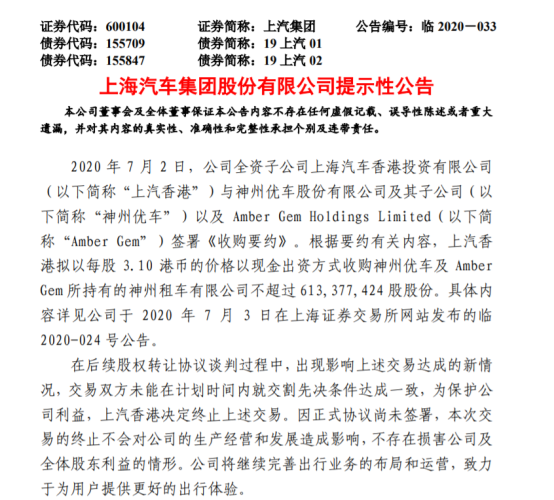 证券代码：600104　　证券简称：上汽集团　　公告编号：临 2020－033
债券代码：155709　　债券简称：19 上汽 01
债券代码：155847　　债券简称：19 上汽 02

上海汽车集团股份有限公司提示性公告

本公司董事会及全体董事保证本公告内容不存在任何虚假记载、误导性陈述或者重大遗漏，并对其内容的真实性、准确性和完整性承担个别及连带责任。

2020 年 7 月 2 日，公司全资子公司上海汽车香港投资有限公司（以下简称“上汽香港”）与神州优车股份有限公司及其子公司（以下简称“神州优车”）以及 Amber Gem Holdings Limited（以下简称“Amber Gem”）签署《收购要约》。根据要约有关内容，上汽香港拟以每股 3.10 港币的价格以现金出资方式收购神州优车及 Amber Gem 所持有的神州租车有限公司不超过 613,377,424 股股份。具体内容详见公司于 2020 年 7 月 3 日在上海证券交易所网站发布的临 2020-024 号公告。

在后续股权转让协议谈判过程中，出现影响上述交易达成的新情况，交易双方未能在计划时间内就交割先决条件达成一致，为保护公司利益，上汽香港决定终止上述交易。因正式协议尚未签署，本次交易的终止不会对公司的生产经营和发展造成影响，不存在损害公司及全体股东利益的情形。公司将继续完善出行业务的布局和运营，致力于为用户提供更好的出行体验。